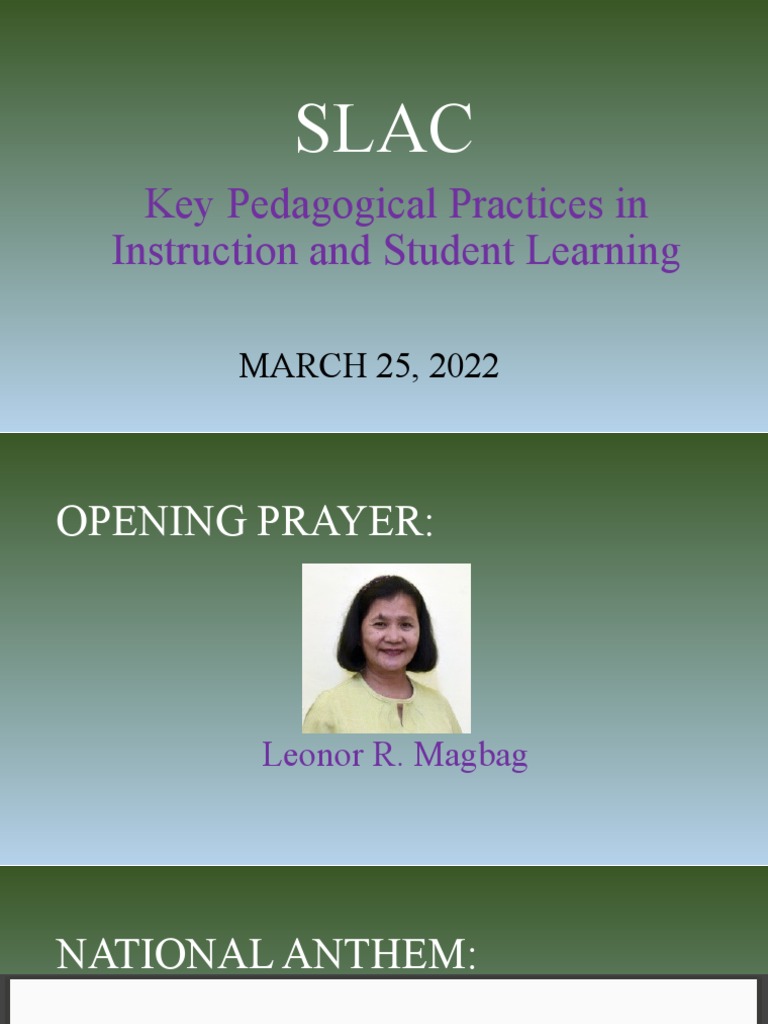 SLAC

Key Pedagogical Practices in Instruction and Student Learning

MARCH 25, 2022

OPENING PRAYER:

Leonor R. Magbag

NATIONAL ANTHEM: